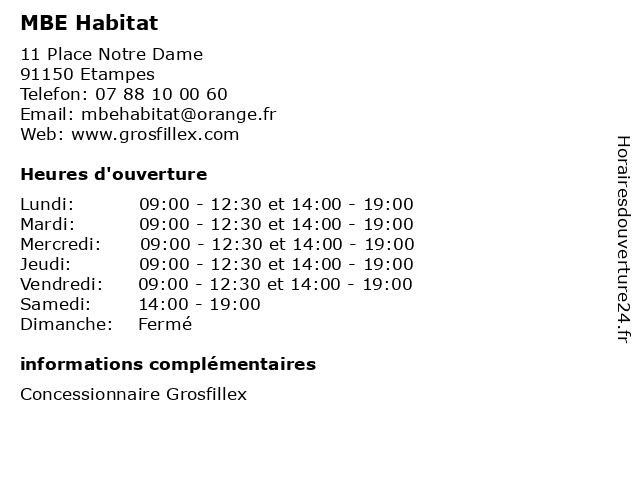 MBE Habitat

11 Place Notre Dame
91150 Etampes
Telefon: 07 88 10 00 60
Email: mbehabitat@orange.fr
Web: www.grosfillex.com

Heures d'ouverture

| | |
|---|---|
| Lundi: | 09:00 - 12:30 et 14:00 - 19:00 |
| Mardi: | 09:00 - 12:30 et 14:00 - 19:00 |
| Mercredi: | 09:00 - 12:30 et 14:00 - 19:00 |
| Jeudi: | 09:00 - 12:30 et 14:00 - 19:00 |
| Vendredi: | 09:00 - 12:30 et 14:00 - 19:00 |
| Samedi: | 14:00 - 19:00 |
| Dimanche: | Fermé |

informations complémentaires

Concessionnaire Grosfillex

Horairesdouverture24.fr